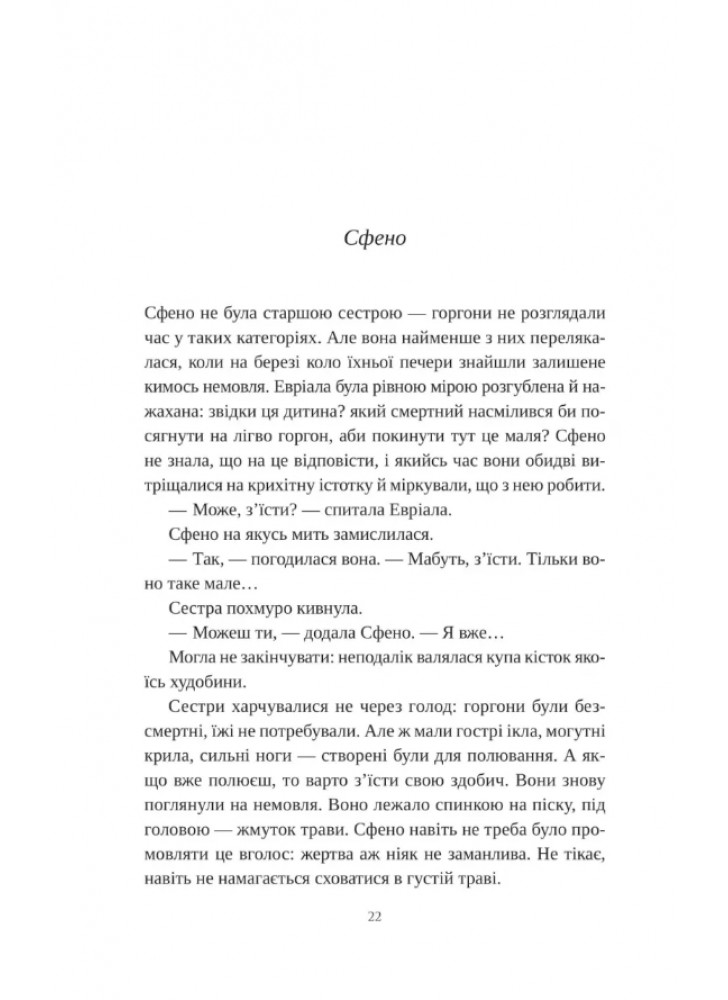 Сфено

Сфено не була старшою сестрою — горгони не розглядали час у таких категоріях. Але вона найменше з них перелякалася, коли на березі коло їхньої печери знайшли залишене кимось немовля. Евріала була рівною мірою розгублена й нажахана: звідки ця дитина? який смертний насмілився би посягнути на лігво горгон, аби покинути тут це маля? Сфено не знала, що на це відповісти, і якийсь час вони обидві витріщалися на крихітну істотку й міркували, що з нею робити.

— Може, з'їсти? — спитала Евріала.

Сфено на якусь мить замислилася.

— Так, — погодилася вона. — Мабуть, з'їсти. Тільки воно таке мале…

Сестра похмуро кивнула.

— Можеш ти, — додала Сфено. — Я вже…

Могла не закінчувати: неподалік валялася купа кісток якоїсь худобини.

Сестри харчувалися не через голод: горгони були безсмертні, їжі не потребували. Але ж мали гострі ікла, могутні крила, сильні ноги — створені були для полювання. А якщо вже полюєш, то варто з'їсти свою здобич. Вони знову поглянули на немовля. Воно лежало спинкою на піску, під головою — жмуток трави. Сфено навіть не треба було промовляти це вголос: жертва аж ніяк не заманлива. Не тікає, навіть не намагається сховатися в густій траві.

22